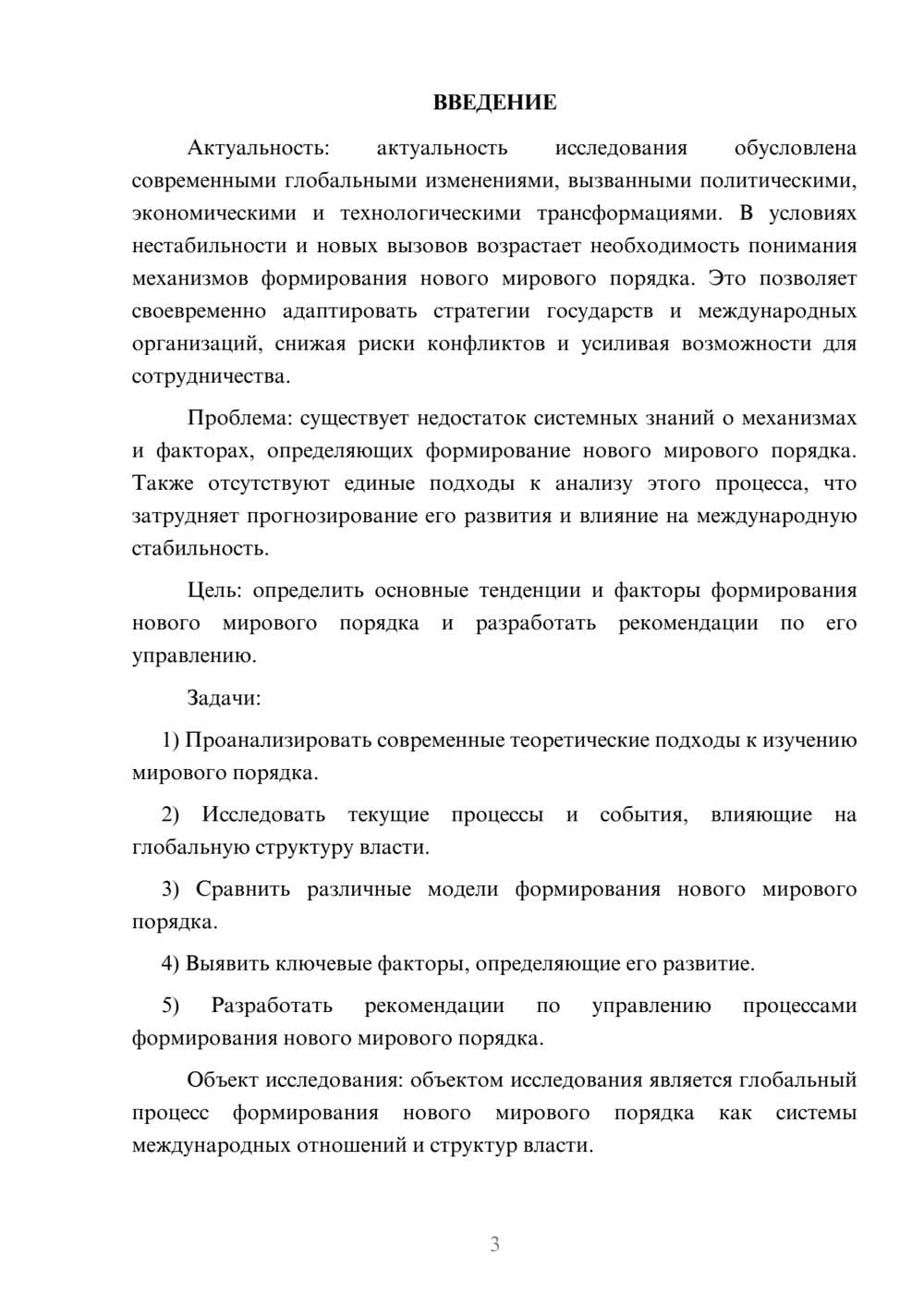 ВВЕДЕНИЕ

Актуальность: актуальность исследования обусловлена современными глобальными изменениями, вызванными политическими, экономическими и технологическими трансформациями. В условиях нестабильности и новых вызовов возрастает необходимость понимания механизмов формирования нового мирового порядка. Это позволяет своевременно адаптировать стратегии государств и международных организаций, снижая риски конфликтов и усиливая возможности для сотрудничества.

Проблема: существует недостаток системных знаний о механизмах и факторах, определяющих формирование нового мирового порядка. Также отсутствуют единые подходы к анализу этого процесса, что затрудняет прогнозирование его развития и влияние на международную стабильность.

Цель: определить основные тенденции и факторы формирования нового мирового порядка и разработать рекомендации по его управлению.

Задачи:

1) Проанализировать современные теоретические подходы к изучению мирового порядка.

2) Исследовать текущие процессы и события, влияющие на глобальную структуру власти.

3) Сравнить различные модели формирования нового мирового порядка.

4) Выявить ключевые факторы, определяющие его развитие.

5) Разработать рекомендации по управлению процессами формирования нового мирового порядка.

Объект исследования: объектом исследования является глобальный процесс формирования нового мирового порядка как системы международных отношений и структур власти.

3